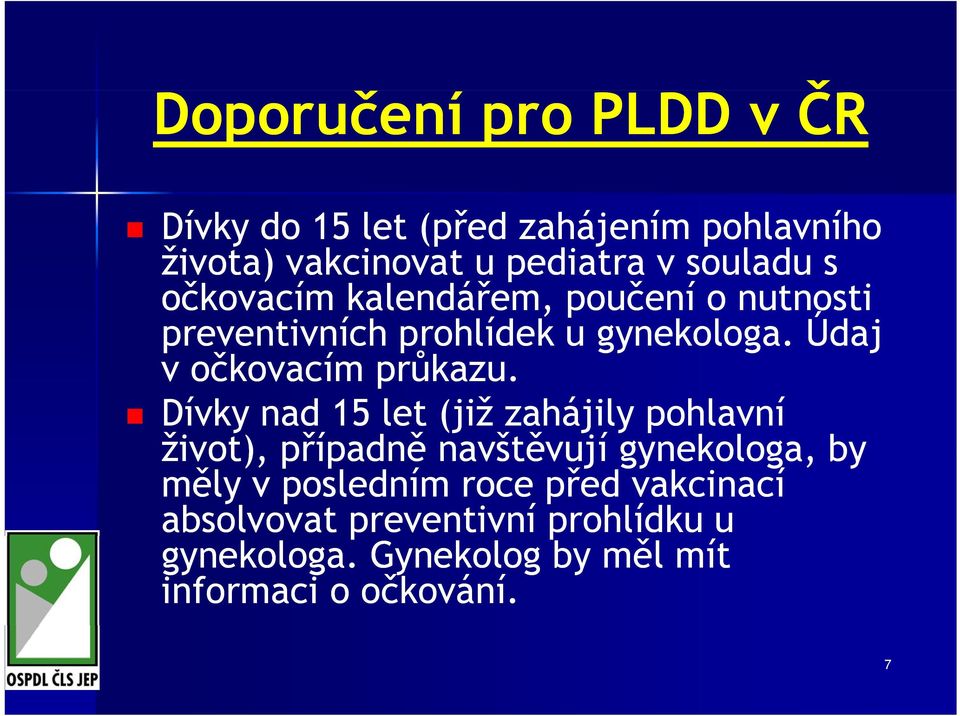 Doporučení pro PLDD v ČR

Dívky do 15 let (před zahájením pohlavního života) vakcinovat u pediatra v souladu s očkovacím kalendářem, poučení o nutnosti preventivních prohlídek u gynekologa. Údaj v očkovacím průkazu.

Dívky nad 15 let (již zahájily pohlavní život), případně navštěvují gynekologa, by měly v posledním roce před vakcinací absolvovat preventivní prohlídku u gynekologa. Gynekolog by měl mít informaci o očkování.

OSPDL ČLS JEP

7